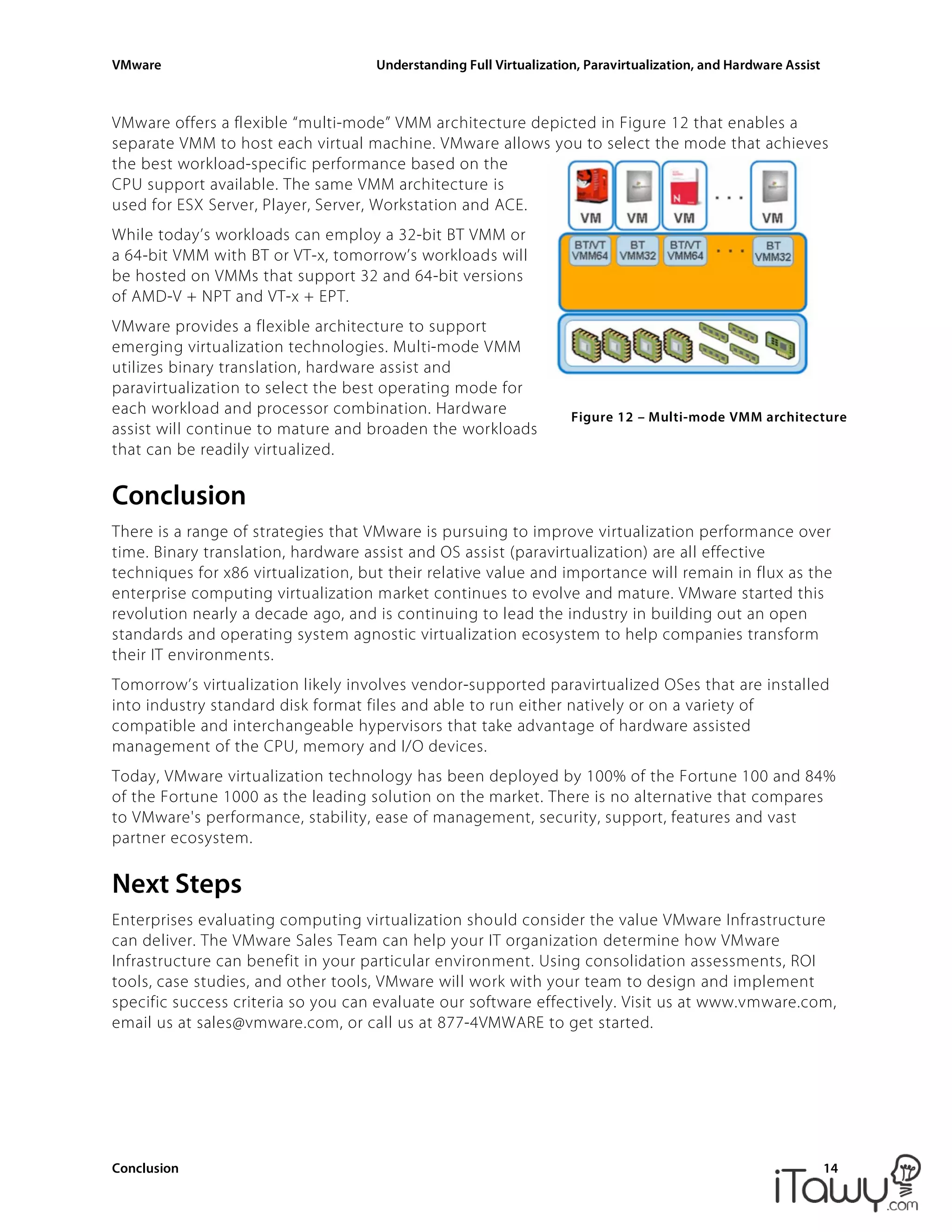 VMware Understanding Full Virtualization, Paravirtualization, and Hardware Assist

VMware offers a flexible “multi-mode” VMM architecture depicted in Figure 12 that enables a separate VMM to host each virtual machine. VMware allows you to select the mode that achieves the best workload-specific performance based on the CPU support available. The same VMM architecture is used for ESX Server, Player, Server, Workstation and ACE.

While today’s workloads can employ a 32-bit BT VMM or a 64-bit VMM with BT or VT-x, tomorrow’s workloads will be hosted on VMMs that support 32 and 64-bit versions of AMD-V + NPT and VT-x + EPT.

VMware provides a flexible architecture to support emerging virtualization technologies. Multi-mode VMM utilizes binary translation, hardware assist and paravirtualization to select the best operating mode for each workload and processor combination. Hardware assist will continue to mature and broaden the workloads that can be readily virtualized.

VM VM VM . . . VM
BT/VT VMM64 BT VMM32 BT/VT VMM64 . . . BT VMM32

Figure 12 – Multi-mode VMM architecture

Conclusion

There is a range of strategies that VMware is pursuing to improve virtualization performance over time. Binary translation, hardware assist and OS assist (paravirtualization) are all effective techniques for x86 virtualization, but their relative value and importance will remain in flux as the enterprise computing virtualization market continues to evolve and mature. VMware started this revolution nearly a decade ago, and is continuing to lead the industry in building out an open standards and operating system agnostic virtualization ecosystem to help companies transform their IT environments.

Tomorrow’s virtualization likely involves vendor-supported paravirtualized OSes that are installed into industry standard disk format files and able to run either natively or on a variety of compatible and interchangeable hypervisors that take advantage of hardware assisted management of the CPU, memory and I/O devices.

Today, VMware virtualization technology has been deployed by 100% of the Fortune 100 and 84% of the Fortune 1000 as the leading solution on the market. There is no alternative that compares to VMware's performance, stability, ease of management, security, support, features and vast partner ecosystem.

Next Steps

Enterprises evaluating computing virtualization should consider the value VMware Infrastructure can deliver. The VMware Sales Team can help your IT organization determine how VMware Infrastructure can benefit in your particular environment. Using consolidation assessments, ROI tools, case studies, and other tools, VMware will work with your team to design and implement specific success criteria so you can evaluate our software effectively. Visit us at www.vmware.com, email us at sales@vmware.com, or call us at 877-4VMWARE to get started.

Conclusion 14

iTawy.com